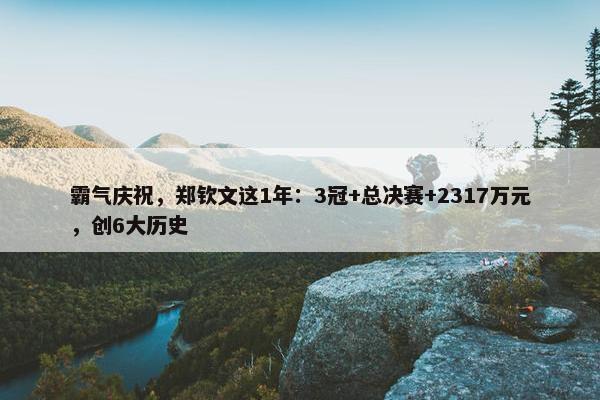 霸气庆祝，郑钦文这1年：3冠+总决赛+2317万元，创6大历史